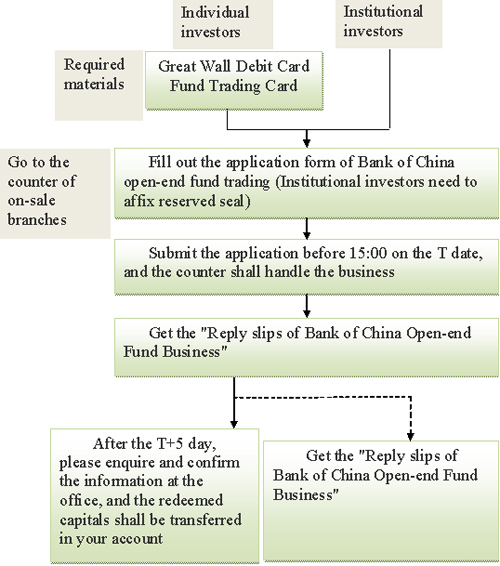 Individual investors

Institutional investors

Required materials

Great Wall Debit Card
Fund Trading Card

Go to the counter of on-sale branches

Fill out the application form of Bank of China open-end fund trading (Institutional investors need to affix reserved seal)

Submit the application before 15:00 on the T date, and the counter shall handle the business

Get the "Reply slips of Bank of China Open-end Fund Business"

After the T+5 day, please enquire and confirm the information at the office, and the redeemed capitals shall be transferred in your account

Get the "Reply slips of Bank of China Open-end Fund Business"